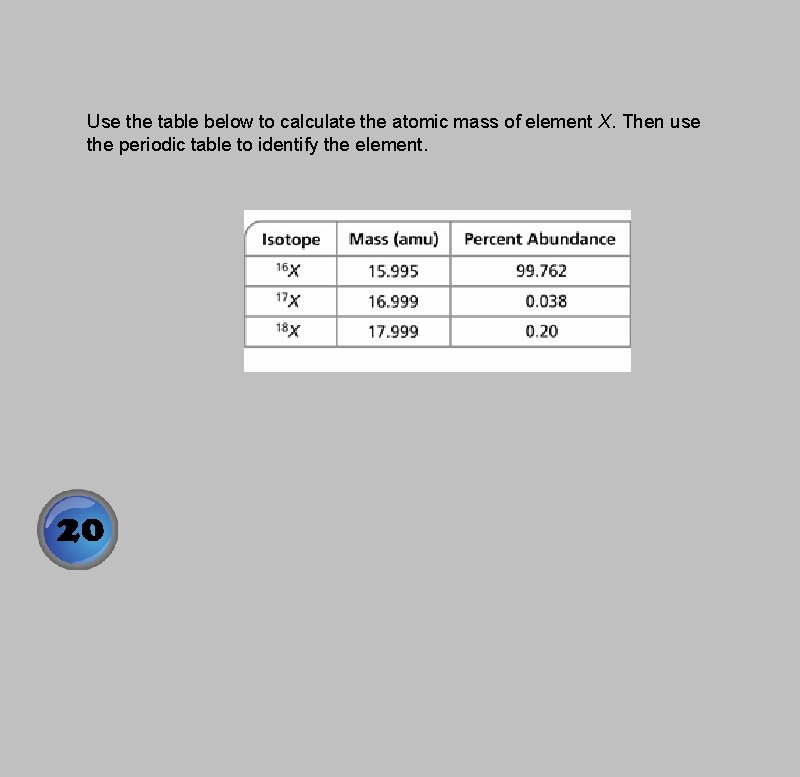 Use the table below to calculate the atomic mass of element X. Then use the periodic table to identify the element.

| Isotope | Mass (amu) | Percent Abundance |
|---|---|---|
| $^{16}X$ | 15.995 | 99.762 |
| $^{17}X$ | 16.999 | 0.038 |
| $^{18}X$ | 17.999 | 0.20 |

20